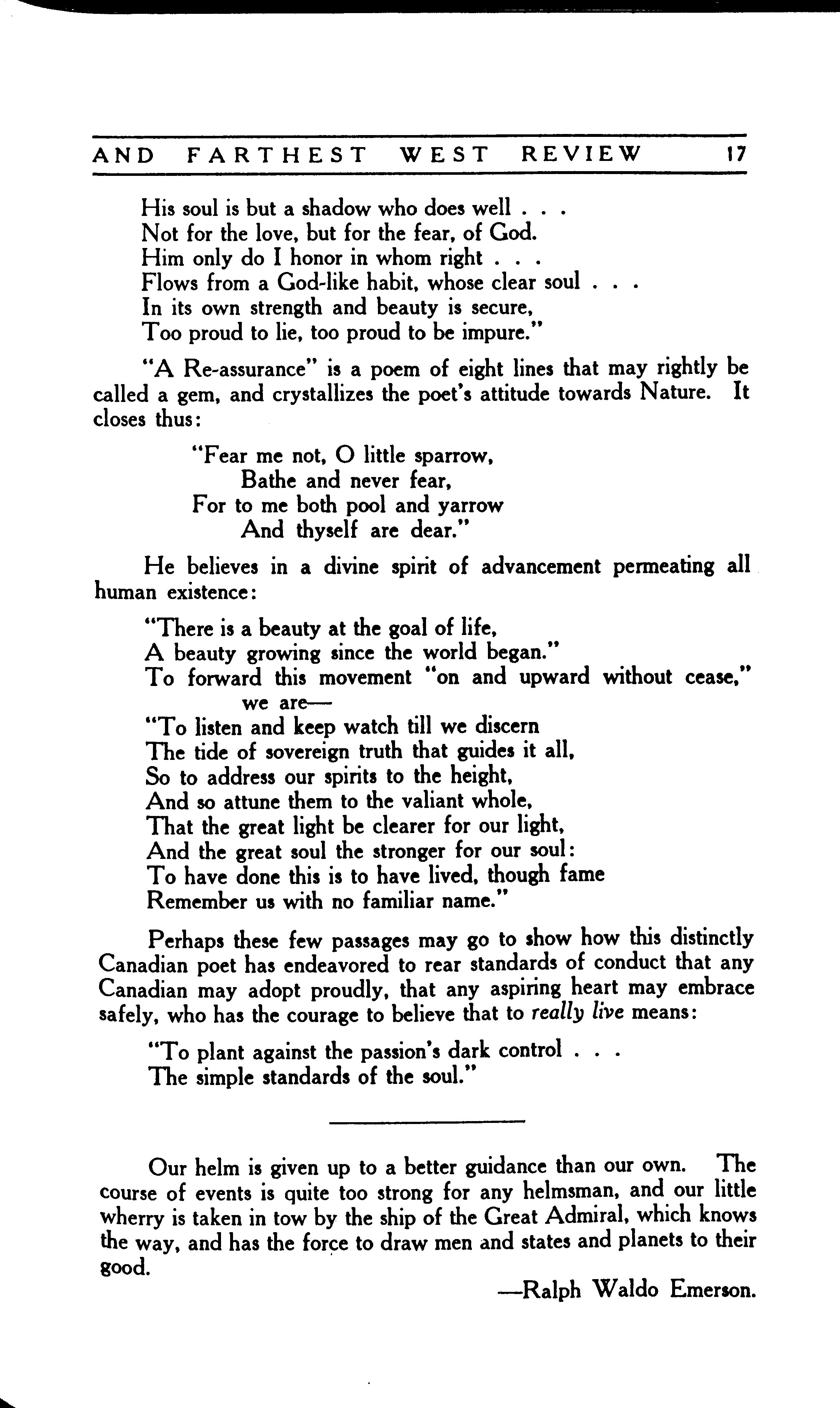 AND FARTHEST WEST REVIEW 17

His soul is but a shadow who does well . . .
Not for the love, but for the fear, of God.
Him only do I honor in whom right . . .
Flows from a God-like habit, whose clear soul . . .
In its own strength and beauty is secure,
Too proud to lie, too proud to be impure."

"A Re-assurance" is a poem of eight lines that may rightly be called a gem, and crystallizes the poet's attitude towards Nature. It closes thus:

"Fear me not, O little sparrow,
Bathe and never fear,
For to me both pool and yarrow
And thyself are dear."

He believes in a divine spirit of advancement permeating all human existence:

"There is a beauty at the goal of life,
A beauty growing since the world began."
To forward this movement "on and upward without cease," we are—
"To listen and keep watch till we discern
The tide of sovereign truth that guides it all,
So to address our spirits to the height,
And so attune them to the valiant whole,
That the great light be clearer for our light,
And the great soul the stronger for our soul:
To have done this is to have lived, though fame
Remember us with no familiar name."

Perhaps these few passages may go to show how this distinctly Canadian poet has endeavored to rear standards of conduct that any Canadian may adopt proudly, that any aspiring heart may embrace safely, who has the courage to believe that to really live means:

"To plant against the passion's dark control . . .
The simple standards of the soul."

Our helm is given up to a better guidance than our own. The course of events is quite too strong for any helmsman, and our little wherry is taken in tow by the ship of the Great Admiral, which knows the way, and has the force to draw men and states and planets to their good.

—Ralph Waldo Emerson.